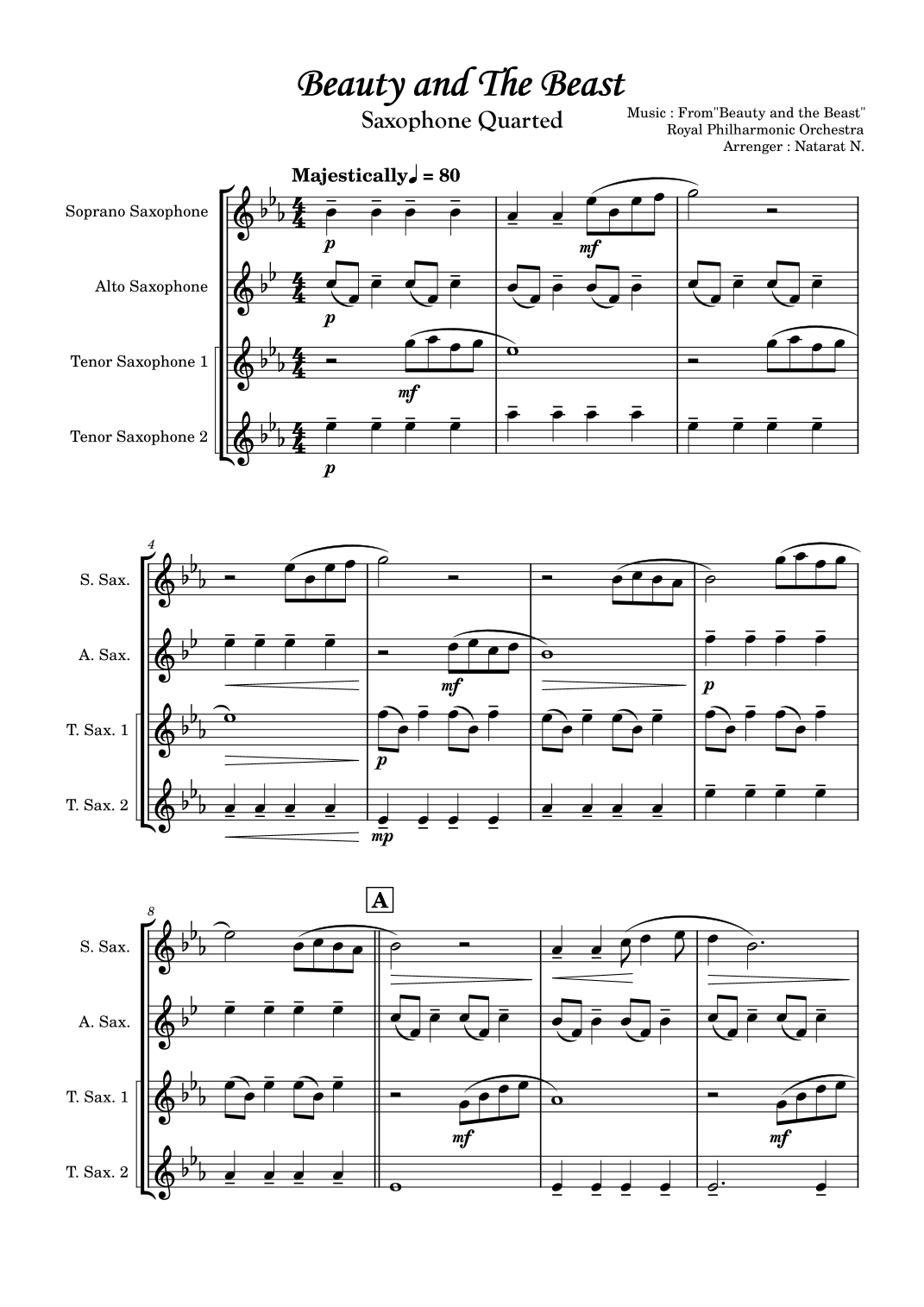 Beauty and The Beast

Saxophone Quarted

Music : From"Beauty and the Beast"
Royal Philharmonic Orchestra
Arrenger : Natarat N.

Majestically ♩ = 80

Soprano Saxophone

Alto Saxophone

Tenor Saxophone 1

Tenor Saxophone 2

p mf
p
mf
p

4

S. Sax.

A. Sax.

T. Sax. 1

T. Sax. 2

mf p
p
mp

8

A

S. Sax.

A. Sax.

T. Sax. 1

T. Sax. 2

mf mf